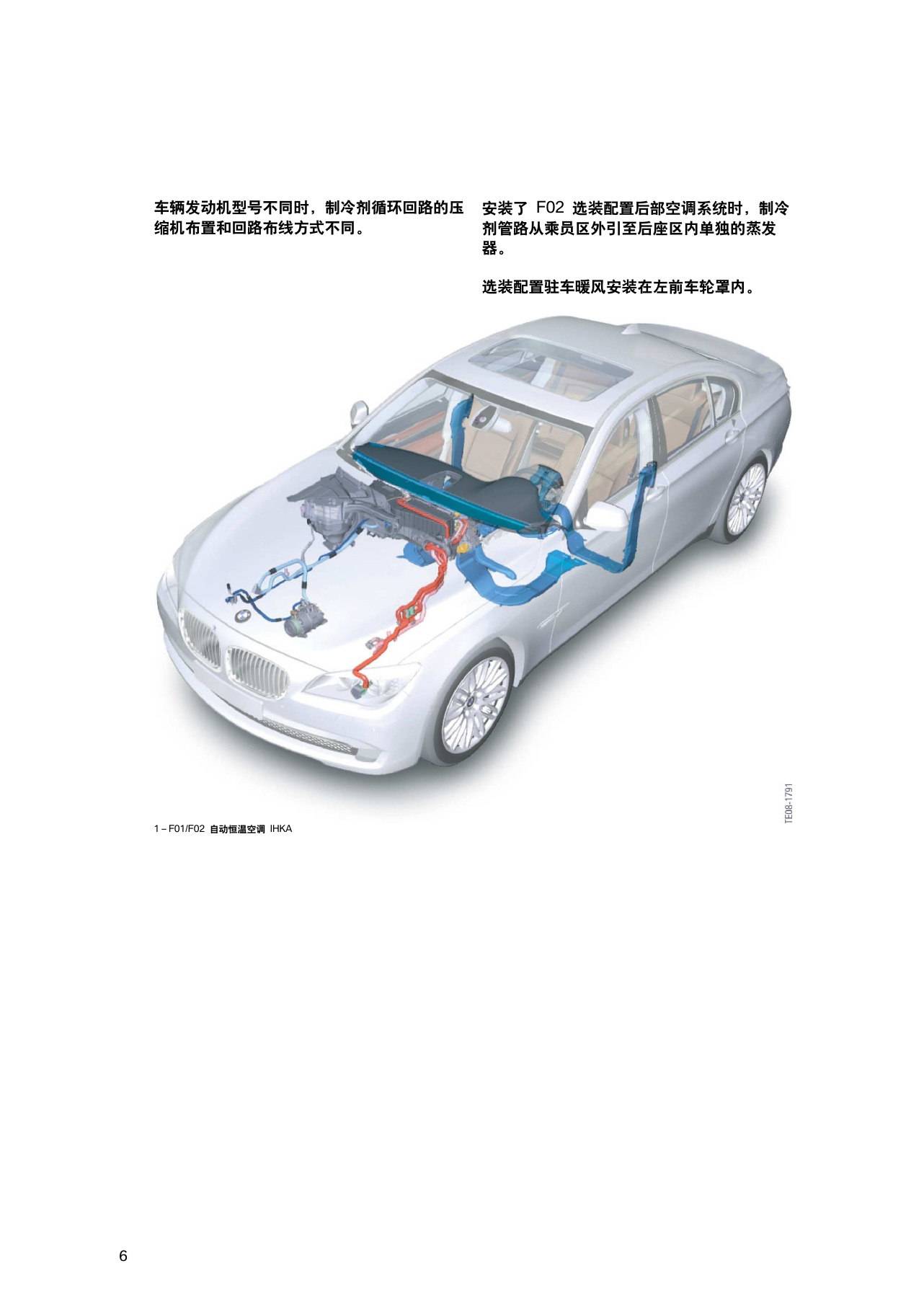 车辆发动机型号不同时，制冷剂循环回路的压缩机布置和回路布线方式不同。

安装了 F02 选装配置后部空调系统时，制冷剂管路从乘员区外引至后座区内单独的蒸发器。

选装配置驻车暖风安装在左前车轮罩内。

TE08-1791

1 – F01/F02 自动恒温空调 IHKA

6